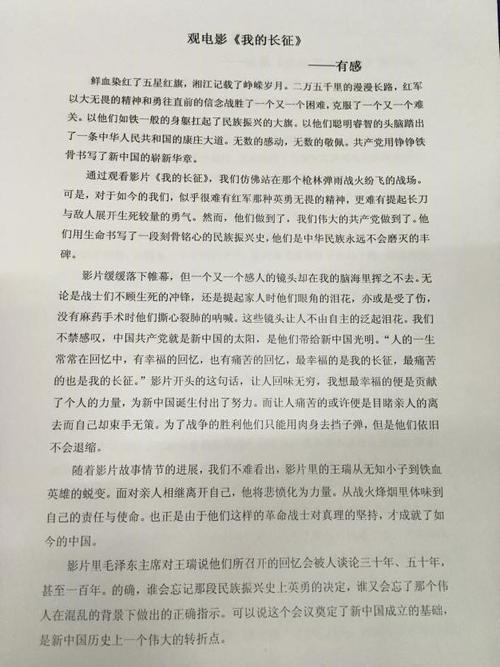 观电影《我的长征》

——有感

鲜血染红了五星红旗，湘江记载了峥嵘岁月。二万五千里的漫漫长路，红军以大无畏的精神和勇往直前的信念战胜了一个又一个困难，克服了一个又一个难关。以他们如铁一般的身躯扛起了民族振兴的大旗。以他们聪明睿智的头脑踏出了一条中华人民共和国的康庄大道。无数的感动，无数的敬佩。共产党用铮铮铁骨书写了新中国的崭新华章。

通过观看影片《我的长征》，我们仿佛站在那个枪林弹雨战火纷飞的战场。可是，对于如今的我们，似乎很难有红军那种英勇无畏的精神，更难有提起长刀与敌人展开生死较量的勇气。然而，他们做到了，我们伟大的共产党做到了。他们用生命书写了一段刻骨铭心的民族振兴史，他们是中华民族永远不会磨灭的丰碑。

影片缓缓落下帷幕，但一个又一个感人的镜头却在我的脑海里挥之不去。无论是战士们不顾生死的冲锋，还是提起家人时他们眼角的泪花，亦或是受了伤，没有麻药手术时他们撕心裂肺的呐喊。这些镜头让人不由自主的泛起泪花。我们不禁感叹，中国共产党就是新中国的太阳，是他们带给新中国光明。“人的一生常常在回忆中，有幸福的回忆，也有痛苦的回忆，最幸福的是我的长征，最痛苦的也是我的长征。”影片开头的这句话，让人回味无穷，我想最幸福的便是贡献了个人的力量，为新中国诞生付出了努力。而让人痛苦的或许便是目睹亲人的离去而自己却束手无策。为了战争的胜利他们只能用肉身去挡子弹，但是他们依旧不会退缩。

随着影片故事情节的进展，我们不难看出，影片里的王瑞从无知小子到铁血英雄的蜕变。面对亲人相继离开自己，他将悲愤化为力量。从战火烽烟里体味到自己的责任与使命。也正是由于他们这样的革命战士对真理的坚持，才成就了如今的中国。

影片里毛泽东主席对王瑞说他们所召开的回忆会被人谈论三十年、五十年，甚至一百年。的确，谁会忘记那段民族振兴史上英勇的决定，谁又会忘了那个伟人在混乱的背景下做出的正确指示。可以说这个会议奠定了新中国成立的基础，是新中国历史上一个伟大的转折点。